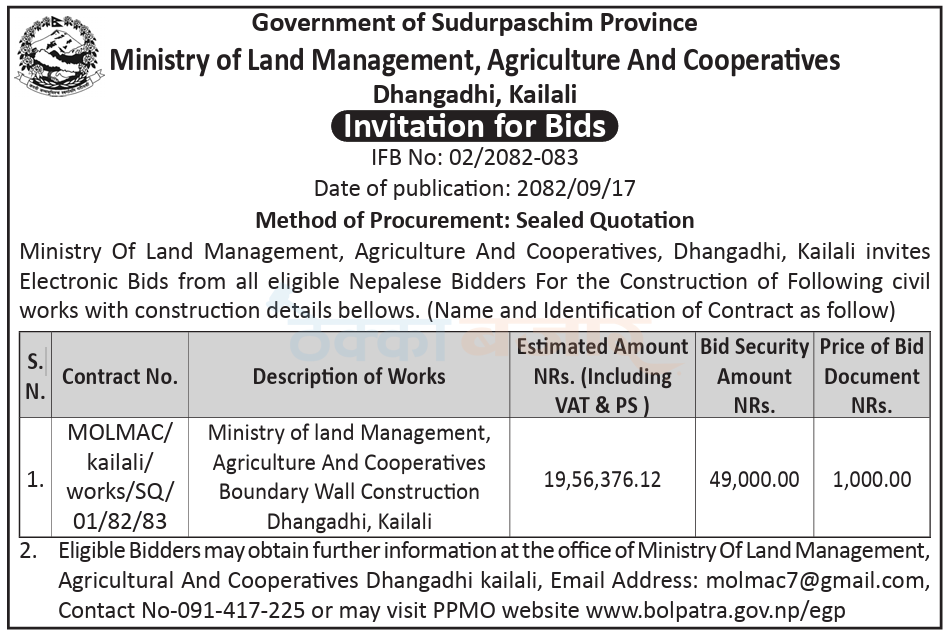 Government of Sudurpaschim Province
Ministry of Land Management, Agriculture And Cooperatives
Dhangadhi, Kailali
Invitation for Bids
IFB No: 02/2082-083
Date of publication: 2082/09/17
Method of Procurement: Sealed Quotation

Ministry Of Land Management, Agriculture And Cooperatives, Dhangadhi, Kailali invites Electronic Bids from all eligible Nepalese Bidders For the Construction of Following civil works with construction details bellows. (Name and Identification of Contract as follow)

| S. N. | Contract No. | Description of Works | Estimated Amount NRs. (Including VAT & PS ) | Bid Security Amount NRs. | Price of Bid Document NRs. |
|---|---|---|---|---|---|
| 1. | MOLMAC/ kailali/ works/SQ/ 01/82/83 | Ministry of land Management, Agriculture And Cooperatives Boundary Wall Construction Dhangadhi, Kailali | 19,56,376.12 | 49,000.00 | 1,000.00 |

2. Eligible Bidders may obtain further information at the office of Ministry Of Land Management, Agricultural And Cooperatives Dhangadhi kailali, Email Address: molmac7@gmail.com, Contact No-091-417-225 or may visit PPMO website www.bolpatra.gov.np/egp